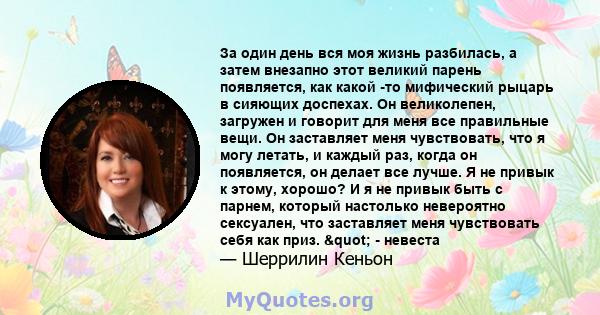 За один день вся моя жизнь разбилась, а затем внезапно этот великий парень появляется, как какой -то мифический рыцарь в сияющих доспехах. Он великолепен, загружен и говорит для меня все правильные вещи. Он заставляет меня чувствовать, что я могу летать, и каждый раз, когда он появляется, он делает все лучше. Я не привык к этому, хорошо? И я не привык быть с парнем, который настолько невероятно сексуален, что заставляет меня чувствовать себя как приз. &quot; - невеста
— Шеррилин Кеньон

MyQuotes.org